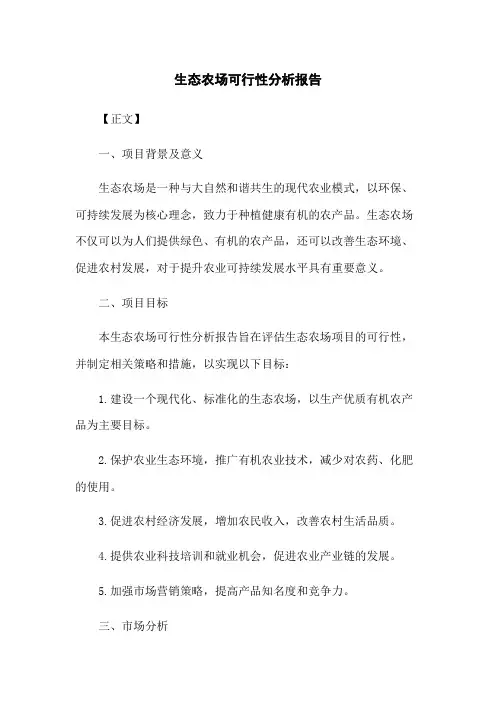 生态农场可行性分析报告

【正文】

一、项目背景及意义

生态农场是一种与大自然和谐共生的现代农业模式，以环保、可持续发展为核心理念，致力于种植健康有机的农产品。生态农场不仅可以为人们提供绿色、有机的农产品，还可以改善生态环境、促进农村发展，对于提升农业可持续发展水平具有重要意义。

二、项目目标

本生态农场可行性分析报告旨在评估生态农场项目的可行性，并制定相关策略和措施，以实现以下目标：

1. 建设一个现代化、标准化的生态农场，以生产优质有机农产品为主要目标。

2. 保护农业生态环境，推广有机农业技术，减少对农药、化肥的使用。

3. 促进农村经济发展，增加农民收入，改善农村生活品质。

4. 提供农业科技培训和就业机会，促进农业产业链的发展。

5. 加强市场营销策略，提高产品知名度和竞争力。

三、市场分析